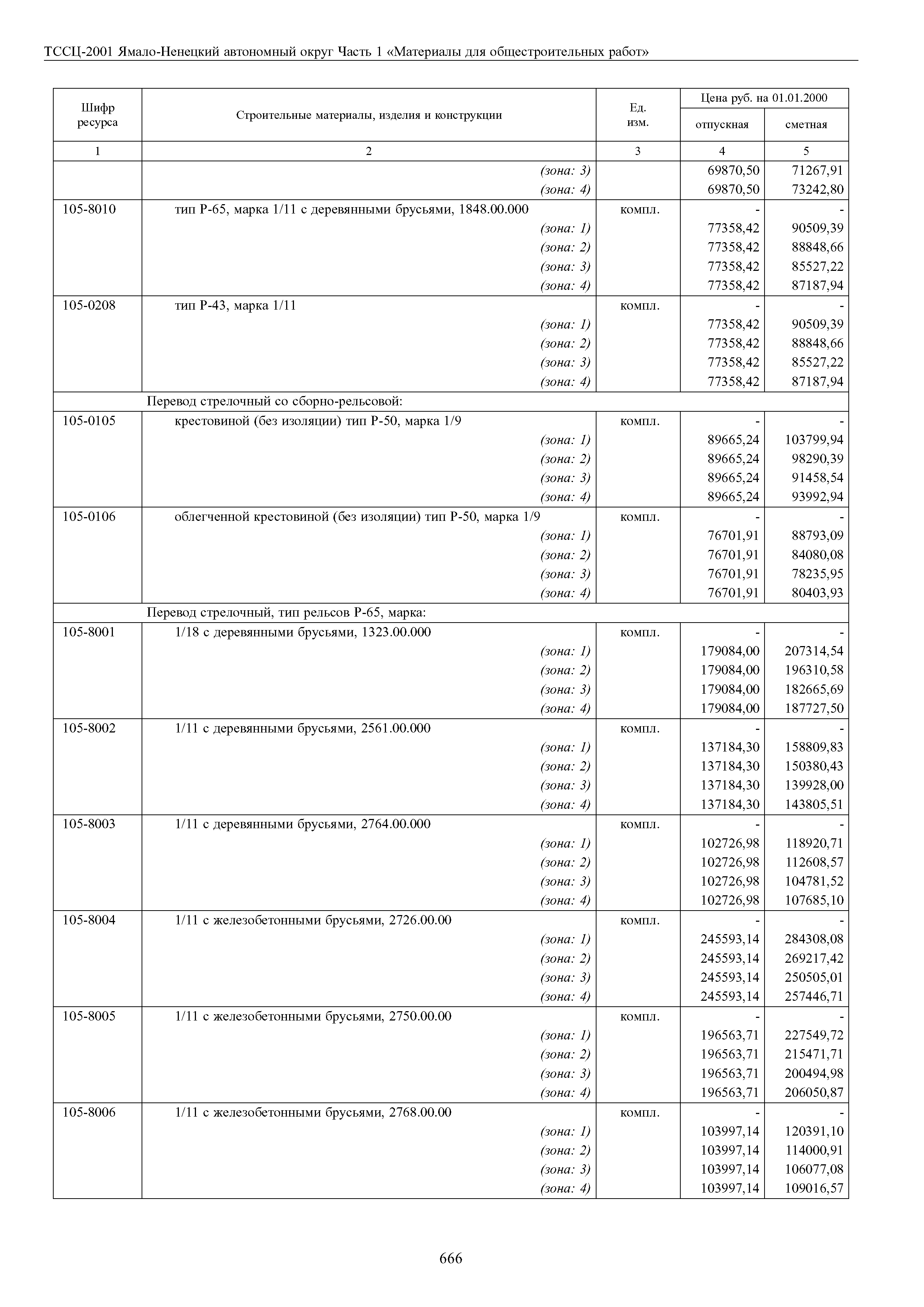 ТССЦ-2001 Ямало-Ненецкий автономный округ Часть 1 «Материалы для общестроительных работ»

| Шифр ресурса | Строительные материалы, изделия и конструкции | Ед. изм. | Цена руб. на 01.01.2000 отпускная | Цена руб. на 01.01.2000 сметная |
|---|---|---|---|---|
| 1 | 2 | 3 | 4 | 5 |
| | (зона: 3) | | 69870,50 | 71267,91 |
| | (зона: 4) | | 69870,50 | 73242,80 |
| 105-8010 | тип Р-65, марка 1/11 с деревянными брусьями, 1848.00.000 | компл. | - | - |
| | (зона: 1) | | 77358,42 | 90509,39 |
| | (зона: 2) | | 77358,42 | 88848,66 |
| | (зона: 3) | | 77358,42 | 85527,22 |
| | (зона: 4) | | 77358,42 | 87187,94 |
| 105-0208 | тип Р-43, марка 1/11 | компл. | - | - |
| | (зона: 1) | | 77358,42 | 90509,39 |
| | (зона: 2) | | 77358,42 | 88848,66 |
| | (зона: 3) | | 77358,42 | 85527,22 |
| | (зона: 4) | | 77358,42 | 87187,94 |
| | Перевод стрелочный со сборно-рельсовой: | | | |
| 105-0105 | крестовиной (без изоляции) тип Р-50, марка 1/9 | компл. | - | - |
| | (зона: 1) | | 89665,24 | 103799,94 |
| | (зона: 2) | | 89665,24 | 98290,39 |
| | (зона: 3) | | 89665,24 | 91458,54 |
| | (зона: 4) | | 89665,24 | 93992,94 |
| 105-0106 | облегченной крестовиной (без изоляции) тип Р-50, марка 1/9 | компл. | - | - |
| | (зона: 1) | | 76701,91 | 88793,09 |
| | (зона: 2) | | 76701,91 | 84080,08 |
| | (зона: 3) | | 76701,91 | 78235,95 |
| | (зона: 4) | | 76701,91 | 80403,93 |
| | Перевод стрелочный, тип рельсов Р-65, марка: | | | |
| 105-8001 | 1/18 с деревянными брусьями, 1323.00.000 | компл. | - | - |
| | (зона: 1) | | 179084,00 | 207314,54 |
| | (зона: 2) | | 179084,00 | 196310,58 |
| | (зона: 3) | | 179084,00 | 182665,69 |
| | (зона: 4) | | 179084,00 | 187727,50 |
| 105-8002 | 1/11 с деревянными брусьями, 2561.00.000 | компл. | - | - |
| | (зона: 1) | | 137184,30 | 158809,83 |
| | (зона: 2) | | 137184,30 | 150380,43 |
| | (зона: 3) | | 137184,30 | 139928,00 |
| | (зона: 4) | | 137184,30 | 143805,51 |
| 105-8003 | 1/11 с деревянными брусьями, 2764.00.000 | компл. | - | - |
| | (зона: 1) | | 102726,98 | 118920,71 |
| | (зона: 2) | | 102726,98 | 112608,57 |
| | (зона: 3) | | 102726,98 | 104781,52 |
| | (зона: 4) | | 102726,98 | 107685,10 |
| 105-8004 | 1/11 с железобетонными брусьями, 2726.00.00 | компл. | - | - |
| | (зона: 1) | | 245593,14 | 284308,08 |
| | (зона: 2) | | 245593,14 | 269217,42 |
| | (зона: 3) | | 245593,14 | 250505,01 |
| | (зона: 4) | | 245593,14 | 257446,71 |
| 105-8005 | 1/11 с железобетонными брусьями, 2750.00.00 | компл. | - | - |
| | (зона: 1) | | 196563,71 | 227549,72 |
| | (зона: 2) | | 196563,71 | 215471,71 |
| | (зона: 3) | | 196563,71 | 200494,98 |
| | (зона: 4) | | 196563,71 | 206050,87 |
| 105-8006 | 1/11 с железобетонными брусьями, 2768.00.00 | компл. | - | - |
| | (зона: 1) | | 103997,14 | 120391,10 |
| | (зона: 2) | | 103997,14 | 114000,91 |
| | (зона: 3) | | 103997,14 | 106077,08 |
| | (зона: 4) | | 103997,14 | 109016,57 |

666